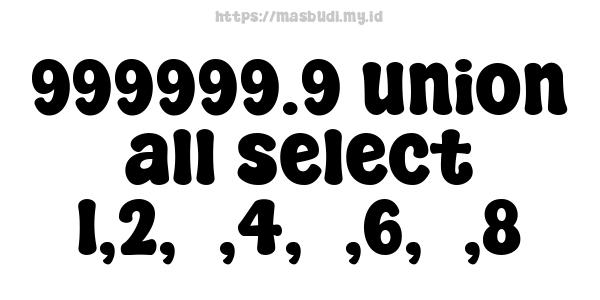 https://masbudi.my.id

999999.9 union all select 1,2, ,4, ,6, ,8